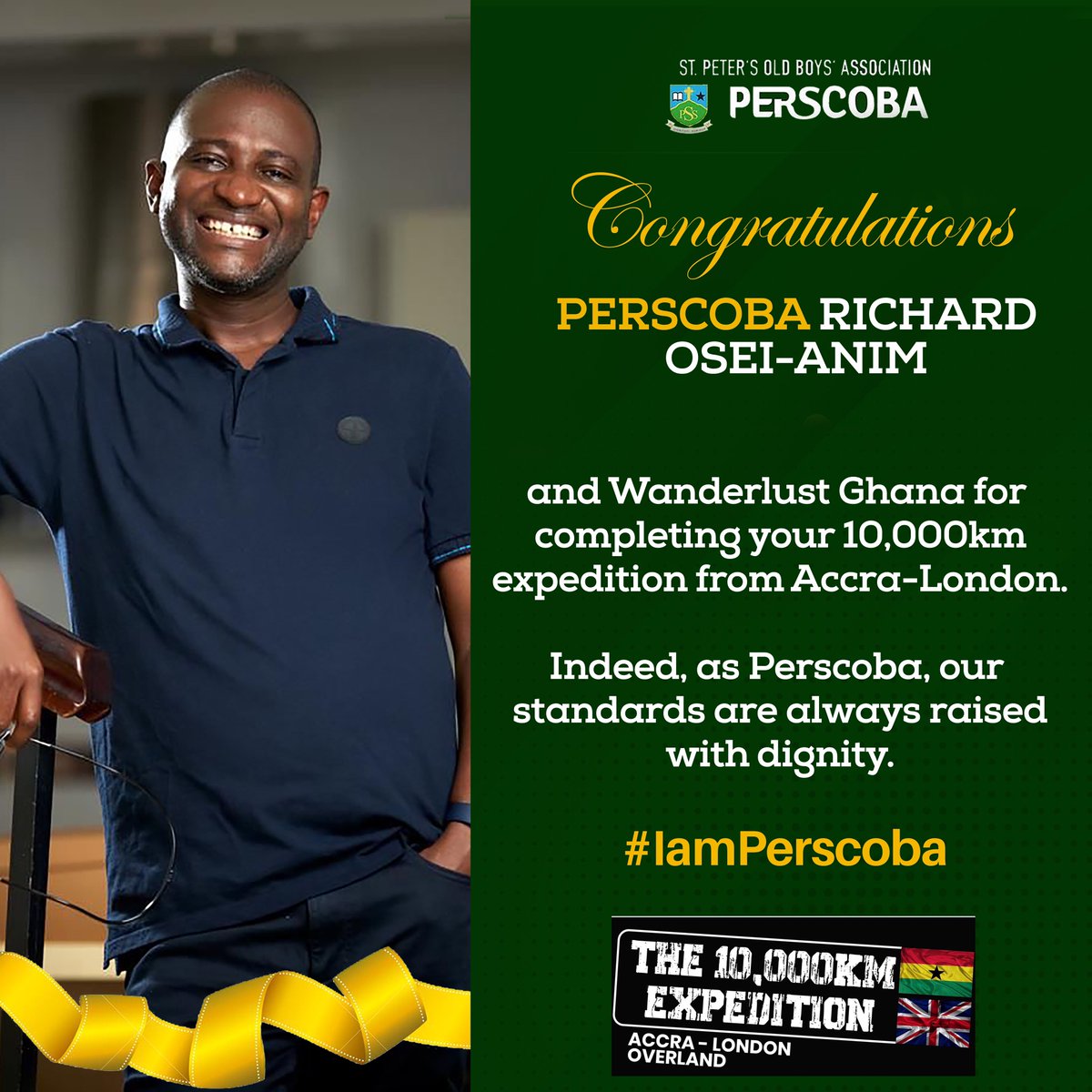 ST. PETER'S OLD BOYS' ASSOCIATION
PSS
PERSCOBA

Congratulations

PERSCOBA RICHARD OSEI-ANIM

and Wanderlust Ghana for completing your 10,000km expedition from Accra-London.

Indeed, as Perscoba, our standards are always raised with dignity.

#IamPerscoba

THE 10,000KM EXPEDITION
ACCRA - LONDON OVERLAND